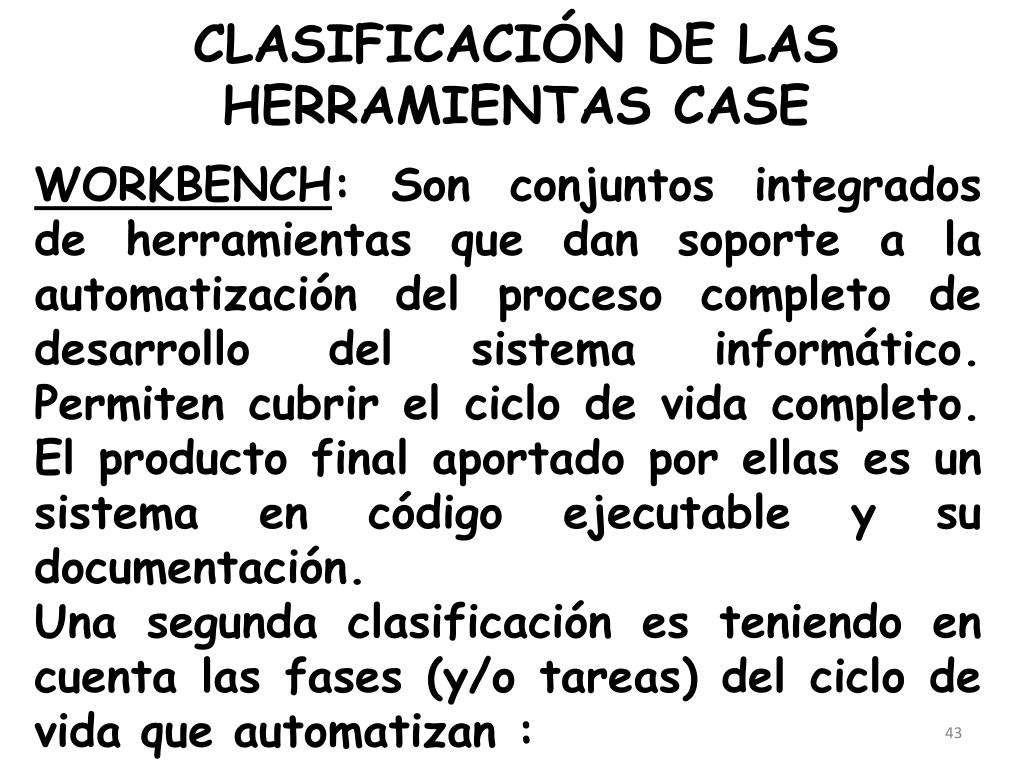 CLASIFICACIÓN DE LAS HERRAMIENTAS CASE

WORKBENCH: Son conjuntos integrados de herramientas que dan soporte a la automatización del proceso completo de desarrollo del sistema informático. Permiten cubrir el ciclo de vida completo. El producto final aportado por ellas es un sistema en código ejecutable y su documentación.

Una segunda clasificación es teniendo en cuenta las fases (y/o tareas) del ciclo de vida que automatizan :

43